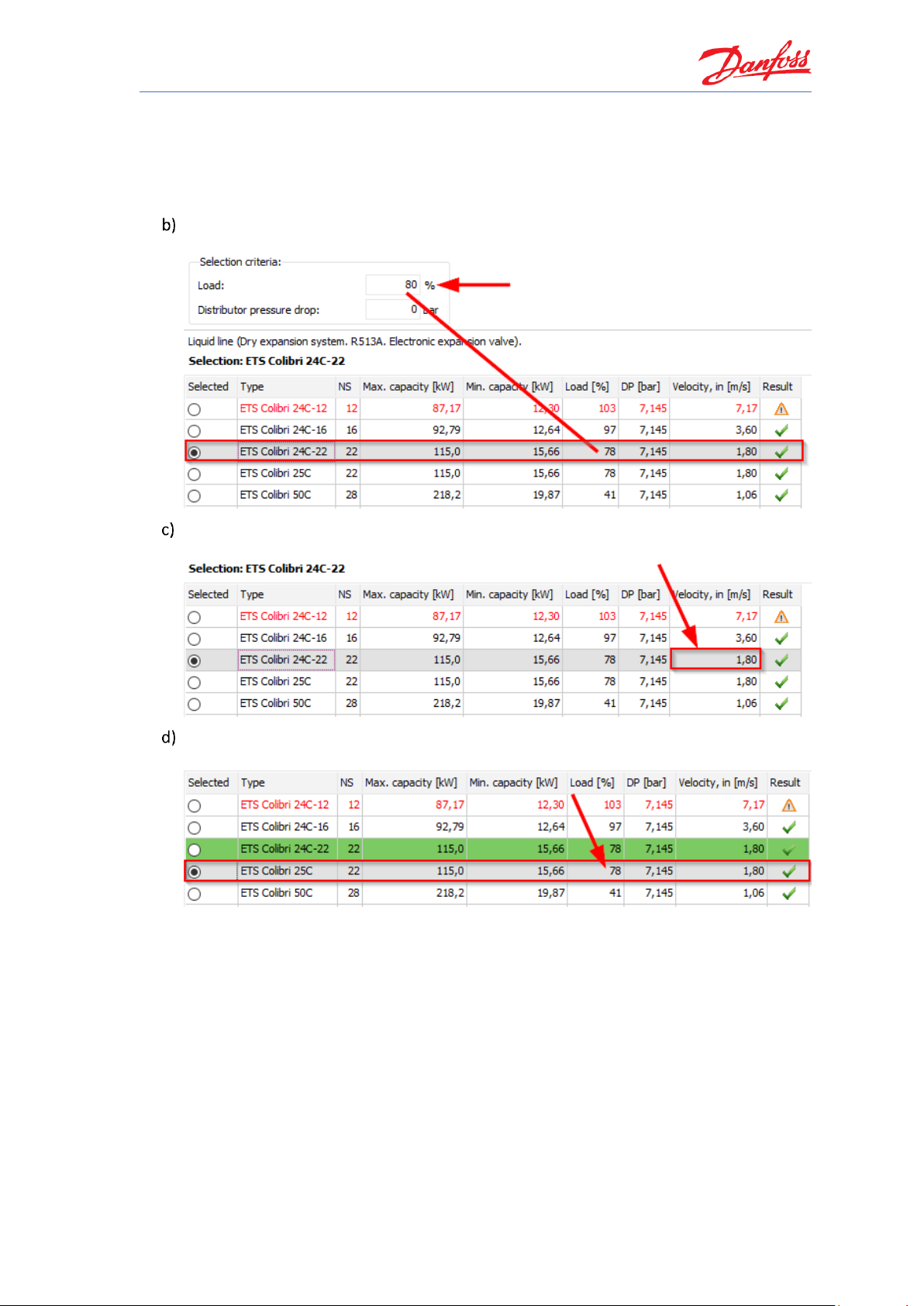 Danfoss

b)

Selection criteria:

Load: 80 %

Distributor pressure drop: 0 bar

Liquid line (Dry expansion system. R513A. Electronic expansion valve).

Selection: ETS Colibri 24C-22

| Selected | Type | NS | Max. capacity [kW] | Min. capacity [kW] | Load [%] | DP [bar] | Velocity, in [m/s] | Result |
|---|---|---|---|---|---|---|---|---|
| | ETS Colibri 24C-12 | 12 | 87,17 | 12,30 | 103 | 7,145 | 7,17 | |
| | ETS Colibri 24C-16 | 16 | 92,79 | 12,64 | 97 | 7,145 | 3,60 | |
| | ETS Colibri 24C-22 | 22 | 115,0 | 15,66 | 78 | 7,145 | 1,80 | |
| | ETS Colibri 25C | 22 | 115,0 | 15,66 | 78 | 7,145 | 1,80 | |
| | ETS Colibri 50C | 28 | 218,2 | 19,87 | 41 | 7,145 | 1,06 | |

c)

Selection: ETS Colibri 24C-22

| Selected | Type | NS | Max. capacity [kW] | Min. capacity [kW] | Load [%] | DP [bar] | Velocity, in [m/s] | Result |
|---|---|---|---|---|---|---|---|---|
| | ETS Colibri 24C-12 | 12 | 87,17 | 12,30 | 103 | 7,145 | 7,17 | |
| | ETS Colibri 24C-16 | 16 | 92,79 | 12,64 | 97 | 7,145 | 3,60 | |
| | ETS Colibri 24C-22 | 22 | 115,0 | 15,66 | 78 | 7,145 | 1,80 | |
| | ETS Colibri 25C | 22 | 115,0 | 15,66 | 78 | 7,145 | 1,80 | |
| | ETS Colibri 50C | 28 | 218,2 | 19,87 | 41 | 7,145 | 1,06 | |

d)

| Selected | Type | NS | Max. capacity [kW] | Min. capacity [kW] | Load [%] | DP [bar] | Velocity, in [m/s] | Result |
|---|---|---|---|---|---|---|---|---|
| | ETS Colibri 24C-12 | 12 | 87,17 | 12,30 | 103 | 7,145 | 7,17 | |
| | ETS Colibri 24C-16 | 16 | 92,79 | 12,64 | 97 | 7,145 | 3,60 | |
| | ETS Colibri 24C-22 | 22 | 115,0 | 15,66 | 78 | 7,145 | 1,80 | |
| | ETS Colibri 25C | 22 | 115,0 | 15,66 | 78 | 7,145 | 1,80 | |
| | ETS Colibri 50C | 28 | 218,2 | 19,87 | 41 | 7,145 | 1,06 | |